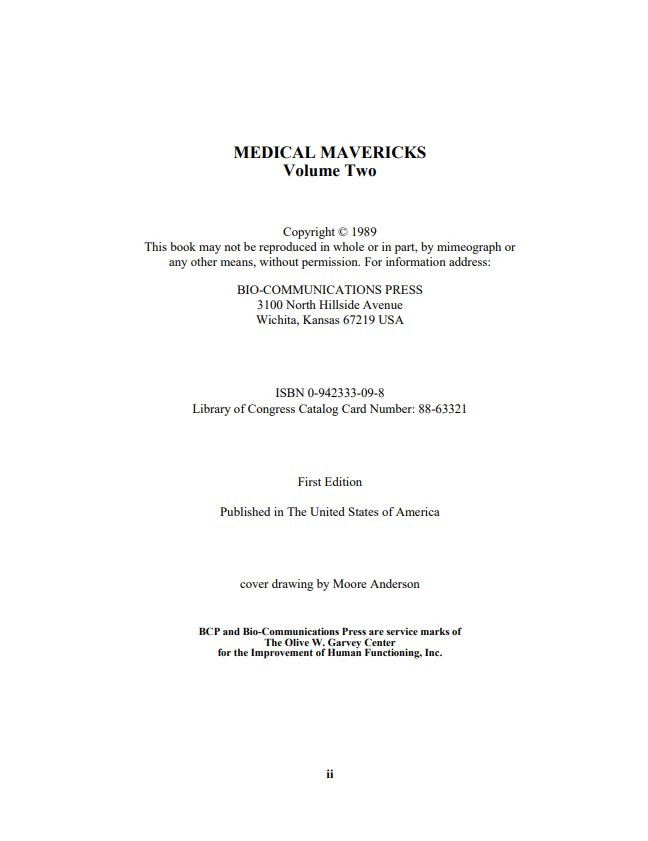 MEDICAL MAVERICKS
Volume Two

Copyright © 1989
This book may not be reproduced in whole or in part, by mimeograph or any other means, without permission. For information address:

BIO-COMMUNICATIONS PRESS
3100 North Hillside Avenue
Wichita, Kansas 67219 USA

ISBN 0-942333-09-8
Library of Congress Catalog Card Number: 88-63321

First Edition

Published in The United States of America

cover drawing by Moore Anderson

BCP and Bio-Communications Press are service marks of
The Olive W. Garvey Center
for the Improvement of Human Functioning, Inc.

ii